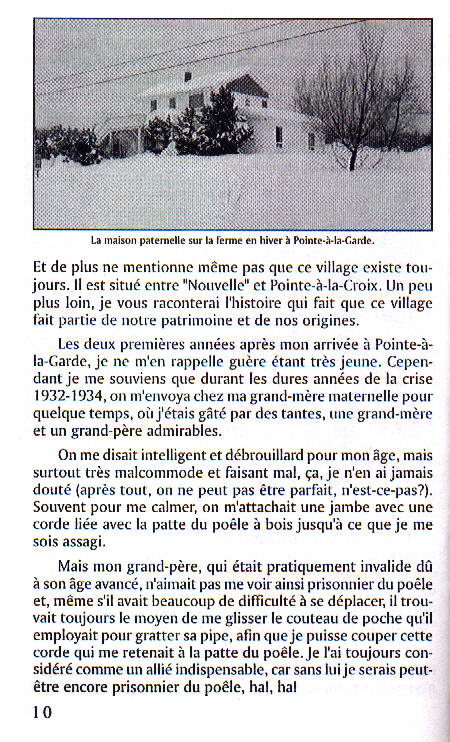 La maison paternelle sur la ferme en hiver à Pointe-à-la-Garde.

Et de plus ne mentionne même pas que ce village existe toujours. Il est situé entre "Nouvelle" et Pointe-à-la-Croix. Un peu plus loin, je vous raconterai l'histoire qui fait que ce village fait partie de notre patrimoine et de nos origines.

Les deux premières années après mon arrivée à Pointe-à-la-Garde, je ne m'en rappelle guère étant très jeune. Cependant je me souviens que durant les dures années de la crise 1932-1934, on m'envoya chez ma grand-mère maternelle pour quelque temps, où j'étais gâté par des tantes, une grand-mère et un grand-père admirables.

On me disait intelligent et débrouillard pour mon âge, mais surtout très malcommode et faisant mal, ça, je n'en ai jamais douté (après tout, on ne peut pas être parfait, n'est-ce-pas?). Souvent pour me calmer, on m'attachait une jambe avec une corde liée avec la patte du poêle à bois jusqu'à ce que je me sois assagi.

Mais mon grand-père, qui était pratiquement invalide dû à son âge avancé, n'aimait pas me voir ainsi prisonnier du poêle et, même s'il avait beaucoup de difficulté à se déplacer, il trouvait toujours le moyen de me glisser le couteau de poche qu'il employait pour gratter sa pipe, afin que je puisse couper cette corde qui me retenait à la patte du poêle. Je l'ai toujours considéré comme un allié indispensable, car sans lui je serais peut-être encore prisonnier du poêle, ha!, ha!

10